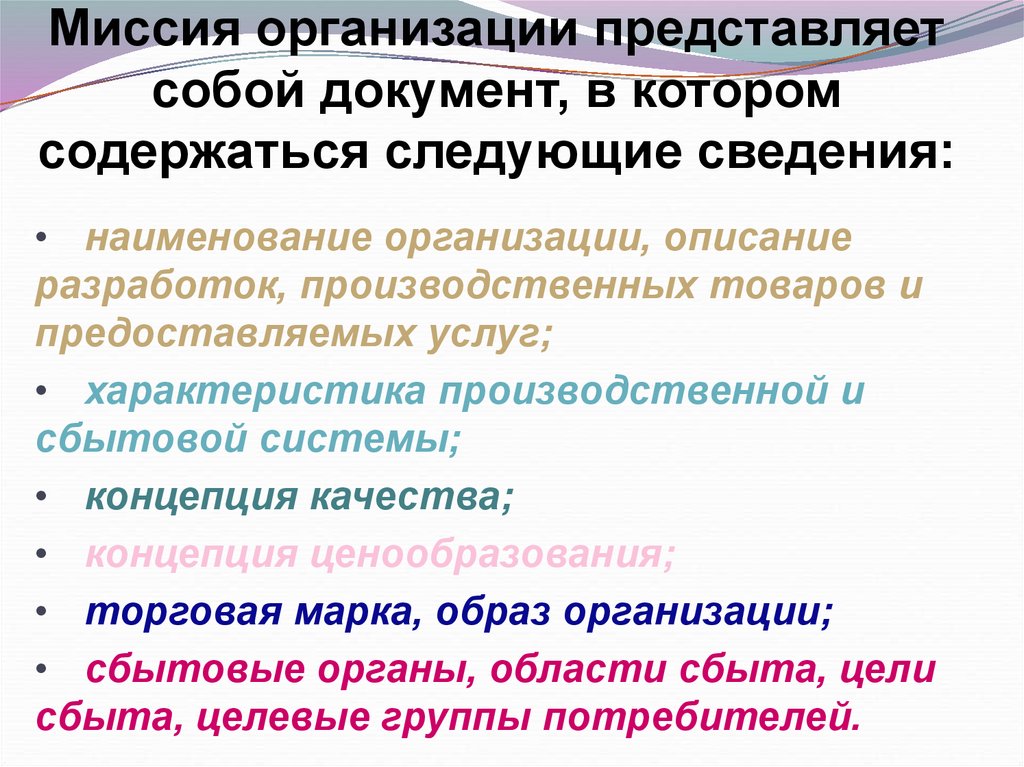 Миссия организации представляет собой документ, в котором содержаться следующие сведения:

• наименование организации, описание разработок, производственных товаров и предоставляемых услуг;

• характеристика производственной и сбытовой системы;

• концепция качества;

• концепция ценообразования;

• торговая марка, образ организации;

• сбытовые органы, области сбыта, цели сбыта, целевые группы потребителей.